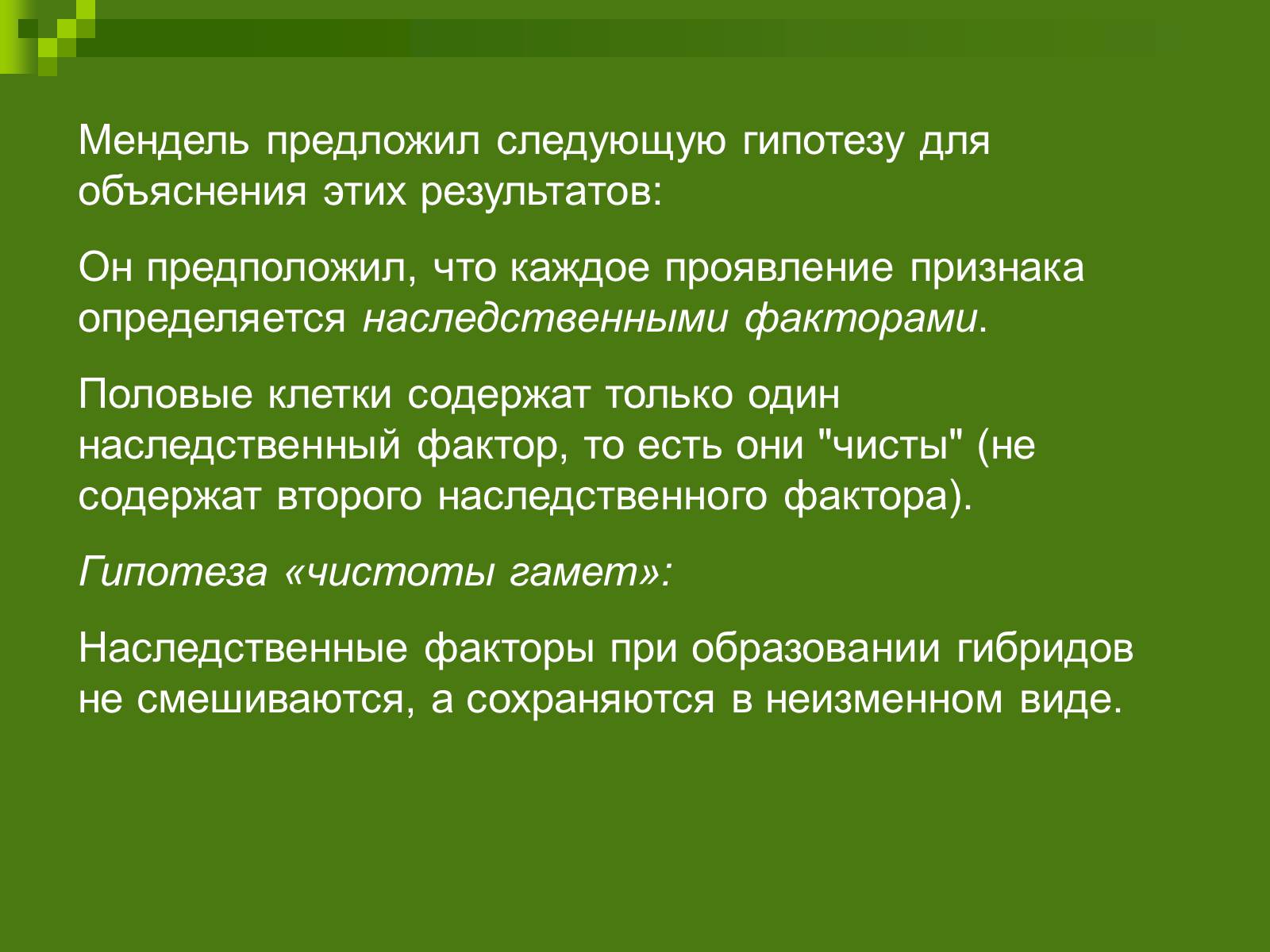 Мендель предложил следующую гипотезу для объяснения этих результатов:

Он предположил, что каждое проявление признака определяется наследственными факторами.

Половые клетки содержат только один наследственный фактор, то есть они "чисты" (не содержат второго наследственного фактора).

Гипотеза «чистоты гамет»:

Наследственные факторы при образовании гибридов не смешиваются, а сохраняются в неизменном виде.